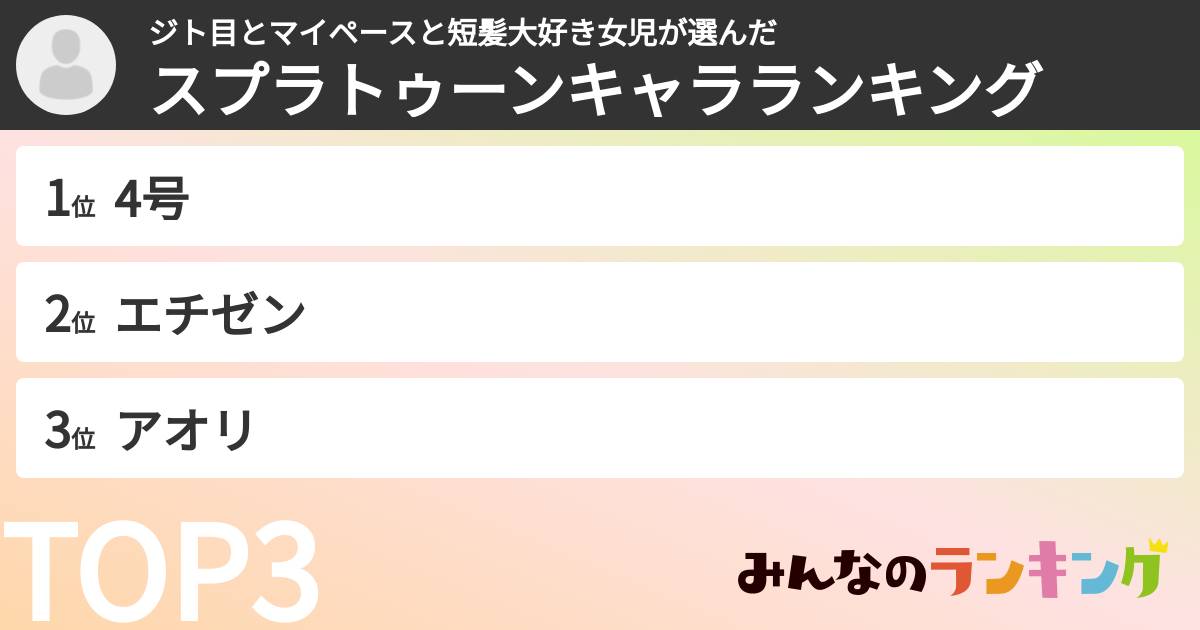 ジト目とマイペースと短髪大好き女児が選んだ
スプラトゥーンキャラランキング

1位 4号

2位 エチゼン

3位 アオリ

TOP3

みんなのランキング